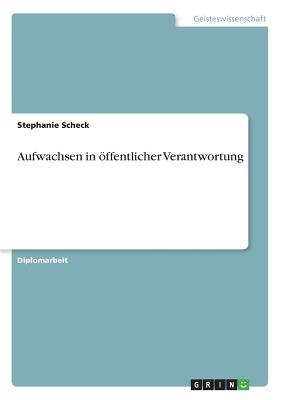 Geisteswissenschaft

Stephanie Scheck

Aufwachsen in öffentlicher Verantwortung

Diplomarbeit

GRIN